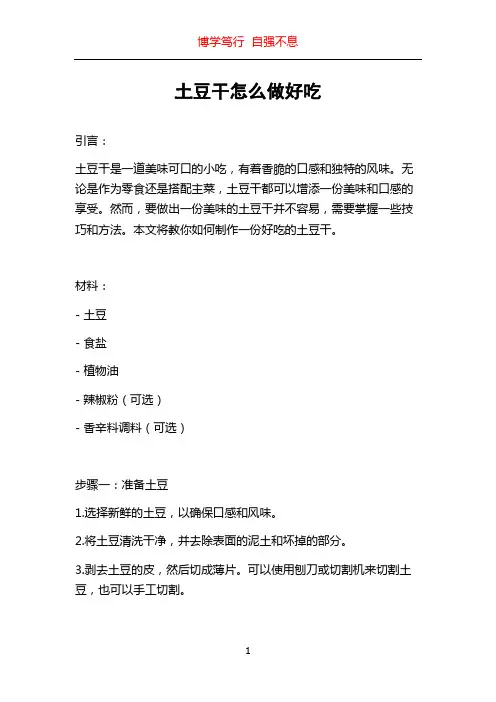 博学笃行 自强不息

土豆干怎么做好吃

引言：

土豆干是一道美味可口的小吃，有着香脆的口感和独特的风味。无论是作为零食还是搭配主菜，土豆干都可以增添一份美味和口感的享受。然而，要做出一份美味的土豆干并不容易，需要掌握一些技巧和方法。本文将教你如何制作一份好吃的土豆干。

材料：

- 土豆

- 食盐

- 植物油

- 辣椒粉（可选）

- 香辛料调料（可选）

步骤一：准备土豆

1.选择新鲜的土豆，以确保口感和风味。

2.将土豆清洗干净，并去除表面的泥土和坏掉的部分。

3.剥去土豆的皮，然后切成薄片。可以使用刨刀或切割机来切割土豆，也可以手工切割。

1